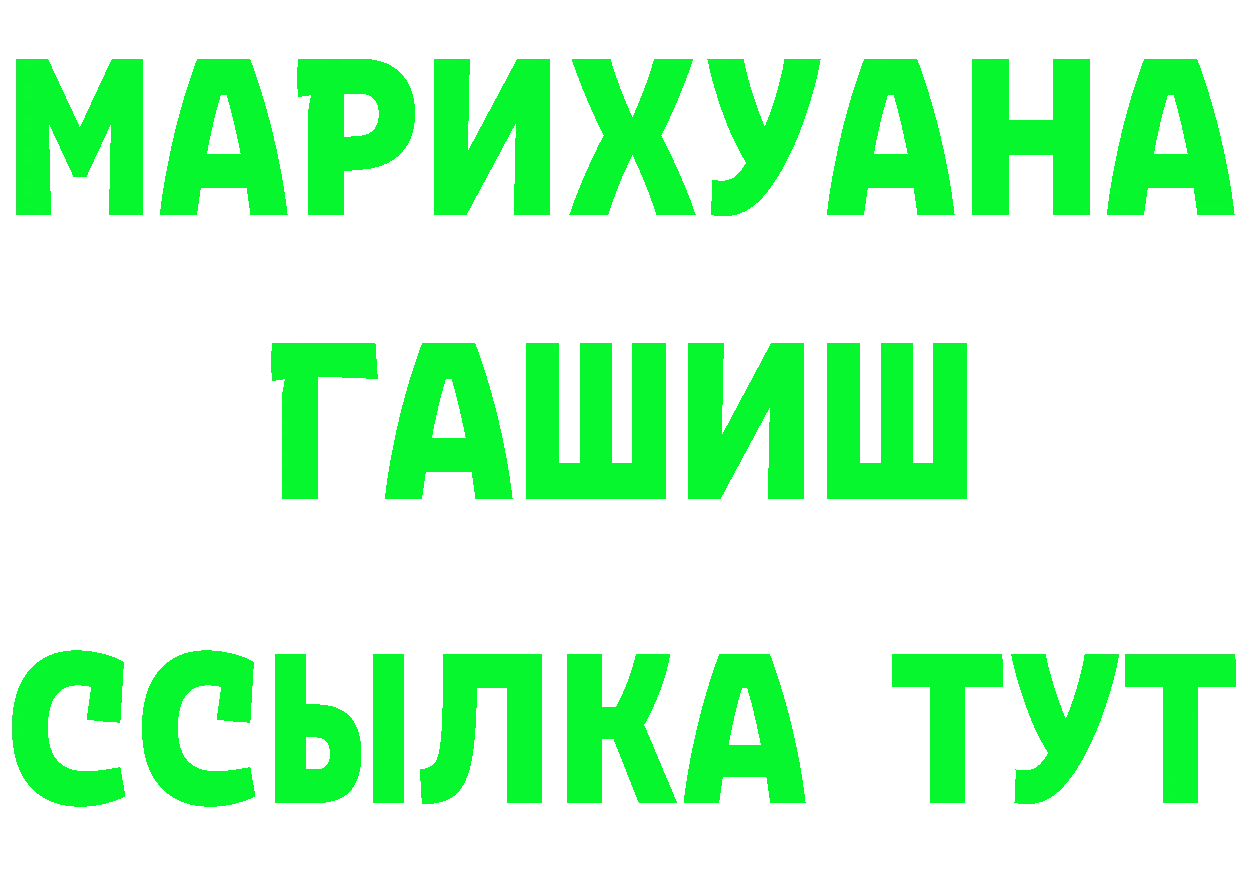 МАРИХУАНА
ГАШИШ
ССЫЛКА ТУТ